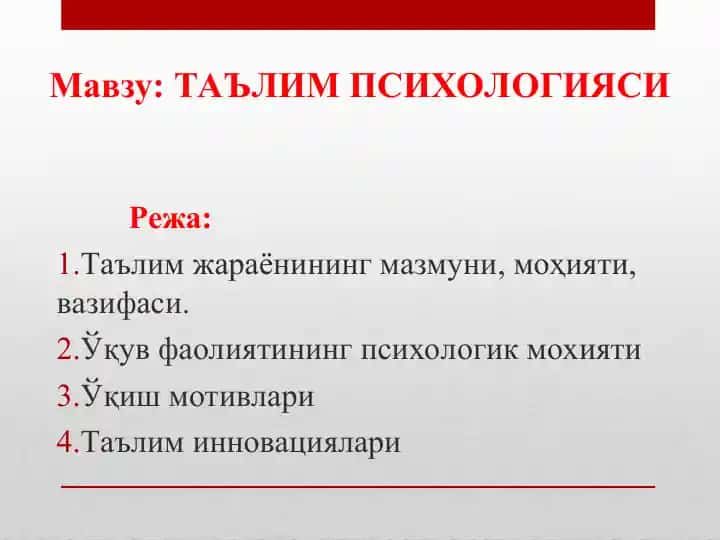 Мавзу: ТАЪЛИМ ПСИХОЛОГИЯСИ

Режа:

1.Таълим жараёнининг мазмуни, моҳияти, вазифаси.

2.Ўқув фаолиятининг психологик мохияти

3.Ўқиш мотивлари

4.Таълим инновациялари